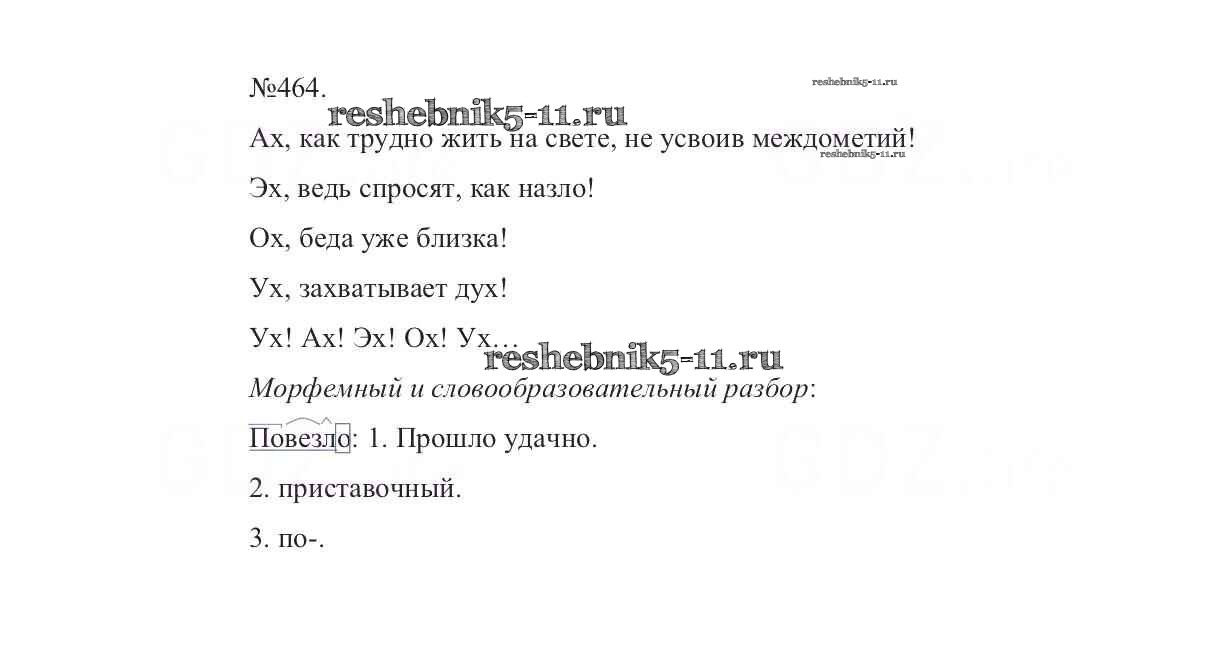 №464.

Ах, как трудно жить на свете, не усвоив междометий!

Эх, ведь спросят, как назло!

Ох, беда уже близка!

Ух, захватывает дух!

Ух! Ах! Эх! Ох! Ух…

Морфемный и словообразовательный разбор:

Повезло: 1. Прошло удачно.

2. приставочный.

3. по-.

reshebnik5-11.ru

GDZ.ru